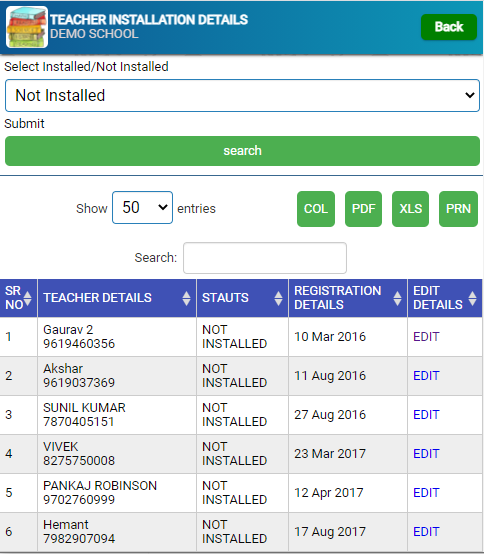 TEACHER INSTALLATION DETAILS
DEMO SCHOOL

Back

Select Installed/Not Installed

Not Installed

Submit

search

Show 50 entries

COL PDF XLS PRN

Search:

| SR NO | TEACHER DETAILS | STAUTS | REGISTRATION DETAILS | EDIT DETAILS |
|---|---|---|---|---|
| 1 | Gaurav 2 9619460356 | NOT INSTALLED | 10 Mar 2016 | EDIT |
| 2 | Akshar 9619037369 | NOT INSTALLED | 11 Aug 2016 | EDIT |
| 3 | SUNIL KUMAR 7870405151 | NOT INSTALLED | 27 Aug 2016 | EDIT |
| 4 | VIVEK 8275750008 | NOT INSTALLED | 23 Mar 2017 | EDIT |
| 5 | PANKAJ ROBINSON 9702760999 | NOT INSTALLED | 12 Apr 2017 | EDIT |
| 6 | Hemant 7982907094 | NOT INSTALLED | 17 Aug 2017 | EDIT |